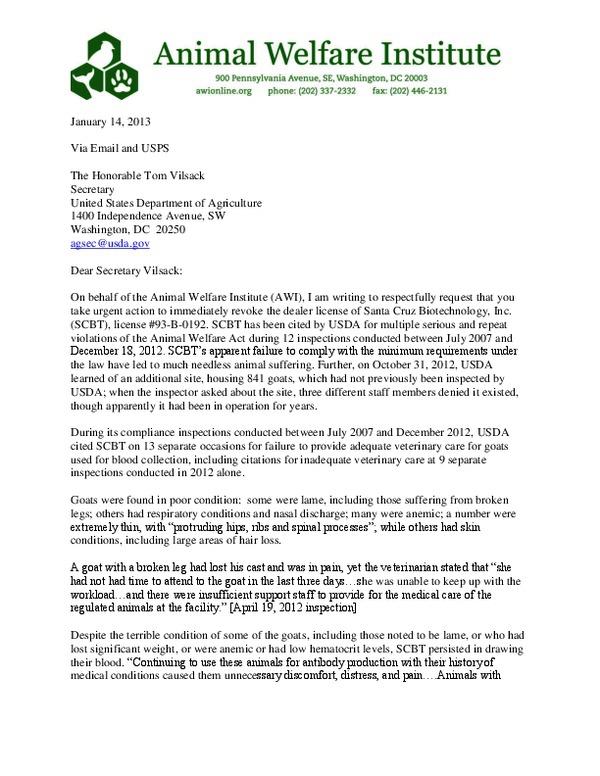 Animal Welfare Institute
900 Pennsylvania Avenue, SE, Washington, DC 20003
awionline.org phone: (202) 337-2332 fax: (202) 446-2131

January 14, 2013

Via Email and USPS

The Honorable Tom Vilsack
Secretary
United States Department of Agriculture
1400 Independence Avenue, SW
Washington, DC 20250
agsec@usda.gov

Dear Secretary Vilsack:

On behalf of the Animal Welfare Institute (AWI), I am writing to respectfully request that you take urgent action to immediately revoke the dealer license of Santa Cruz Biotechnology, Inc. (SCBT), license #93-B-0192. SCBT has been cited by USDA for multiple serious and repeat violations of the Animal Welfare Act during 12 inspections conducted between July 2007 and December 18, 2012. SCBT's apparent failure to comply with the minimum requirements under the law have led to much needless animal suffering. Further, on October 31, 2012, USDA learned of an additional site, housing 841 goats, which had not previously been inspected by USDA; when the inspector asked about the site, three different staff members denied it existed, though apparently it had been in operation for years.

During its compliance inspections conducted between July 2007 and December 2012, USDA cited SCBT on 13 separate occasions for failure to provide adequate veterinary care for goats used for blood collection, including citations for inadequate veterinary care at 9 separate inspections conducted in 2012 alone.

Goats were found in poor condition: some were lame, including those suffering from broken legs; others had respiratory conditions and nasal discharge; many were anemic; a number were extremely thin, with "protruding hips, ribs and spinal processes"; while others had skin conditions, including large areas of hair loss.

A goat with a broken leg had lost his cast and was in pain, yet the veterinarian stated that "she had not had time to attend to the goat in the last three days…she was unable to keep up with the workload…and there were insufficient support staff to provide for the medical care of the regulated animals at the facility." [April 19, 2012 inspection]

Despite the terrible condition of some of the goats, including those noted to be lame, or who had lost significant weight, or were anemic or had low hematocrit levels, SCBT persisted in drawing their blood. "Continuing to use these animals for antibody production with their history of medical conditions caused them unnecessary discomfort, distress, and pain…Animals with